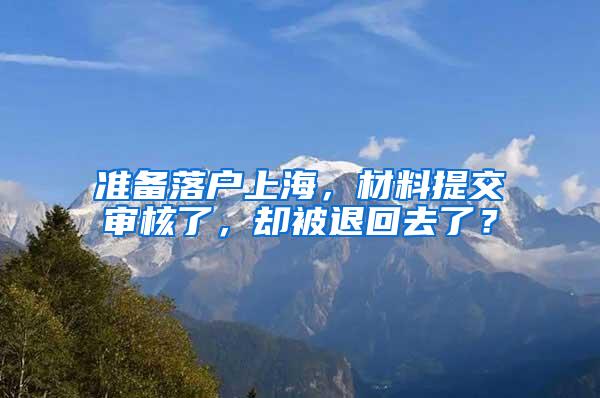 准备落户上海，材料提交审核了，却被退回去了？